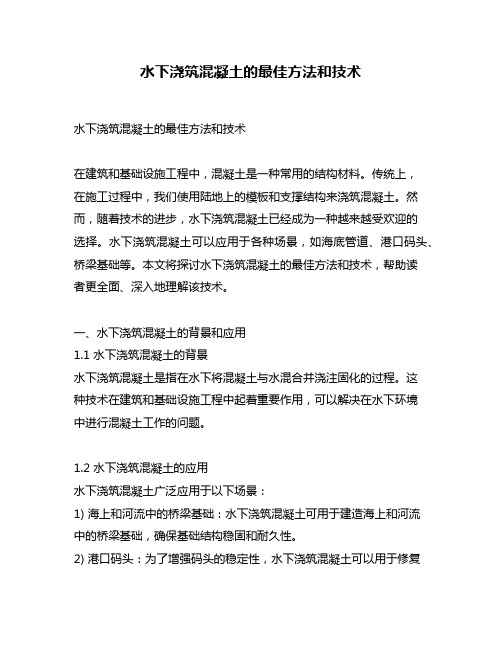 水下浇筑混凝土的最佳方法和技术

水下浇筑混凝土的最佳方法和技术

在建筑和基础设施工程中，混凝土是一种常用的结构材料。传统上，在施工过程中，我们使用陆地上的模板和支撑结构来浇筑混凝土。然而，随着技术的进步，水下浇筑混凝土已经成为一种越来越受欢迎的选择。水下浇筑混凝土可以应用于各种场景，如海底管道、港口码头、桥梁基础等。本文将探讨水下浇筑混凝土的最佳方法和技术，帮助读者更全面、深入地理解该技术。

一、水下浇筑混凝土的背景和应用
1.1 水下浇筑混凝土的背景
水下浇筑混凝土是指在水下将混凝土与水混合并浇注固化的过程。这种技术在建筑和基础设施工程中起着重要作用，可以解决在水下环境中进行混凝土工作的问题。

1.2 水下浇筑混凝土的应用
水下浇筑混凝土广泛应用于以下场景：
1) 海上和河流中的桥梁基础：水下浇筑混凝土可用于建造海上和河流中的桥梁基础，确保基础结构稳固和耐久性。
2) 港口码头：为了增强码头的稳定性，水下浇筑混凝土可以用于修复